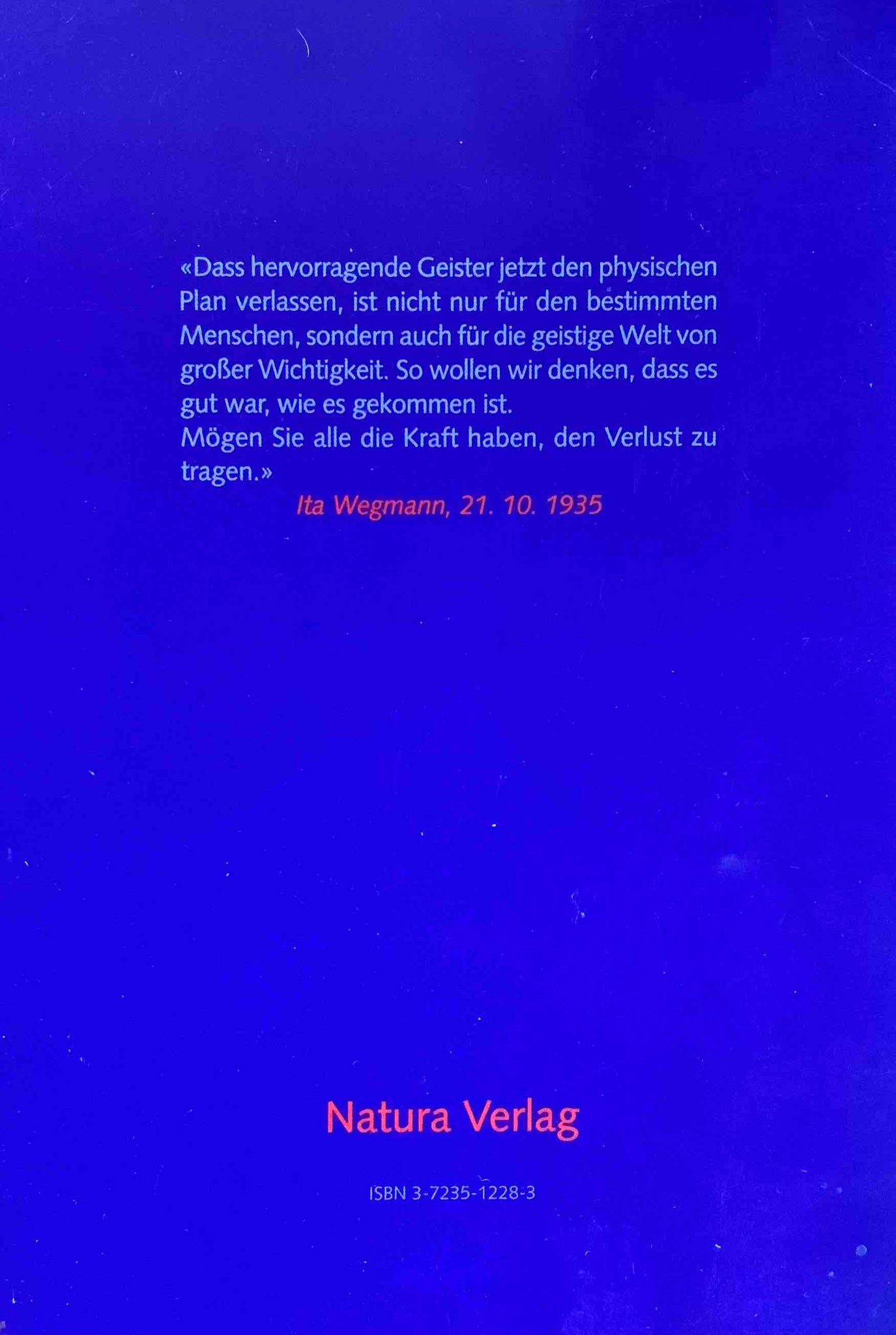 «Dass hervorragende Geister jetzt den physischen Plan verlassen, ist nicht nur für den bestimmten Menschen, sondern auch für die geistige Welt von großer Wichtigkeit. So wollen wir denken, dass es gut war, wie es gekommen ist.
Mögen Sie alle die Kraft haben, den Verlust zu tragen.»

Ita Wegmann, 21. 10. 1935

Natura Verlag

ISBN 3-7235-1228-3